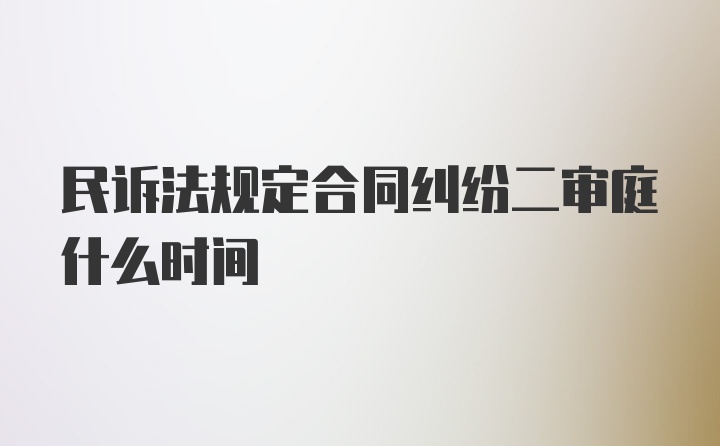 民诉法规定合同纠纷二审庭什么时间